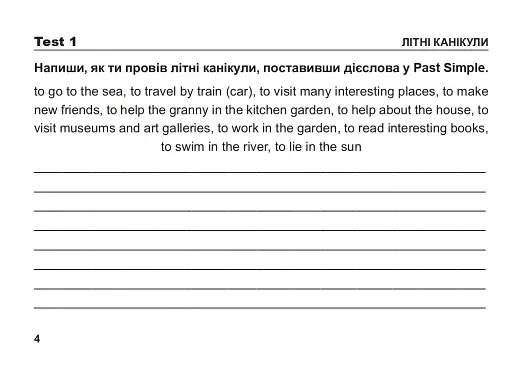 Test 1

ЛІТНІ КАНІКУЛИ

Напиши, як ти провів літні канікули, поставивши дієслова у Past Simple.

to go to the sea, to travel by train (car), to visit many interesting places, to make new friends, to help the granny in the kitchen garden, to help about the house, to visit museums and art galleries, to work in the garden, to read interesting books, to swim in the river, to lie in the sun

4